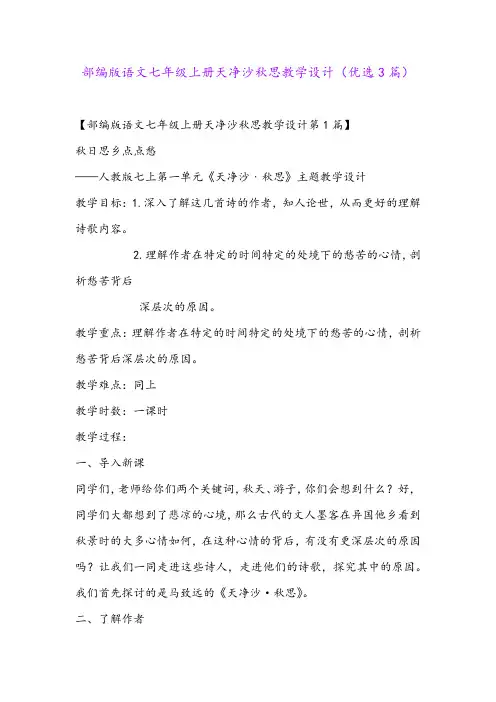 部编版语文七年级上册天净沙秋思教学设计（优选3篇）

【部编版语文七年级上册天净沙秋思教学设计第1篇】

秋日思乡点点愁

——人教版七上第一单元《天净沙·秋思》主题教学设计

教学目标：1.深入了解这几首诗的作者，知人论世，从而更好的理解诗歌内容。

2.理解作者在特定的时间特定的处境下的愁苦的心情，剖析愁苦背后

深层次的原因。

教学重点：理解作者在特定的时间特定的处境下的愁苦的心情，剖析愁苦背后深层次的原因。

教学难点：同上

教学时数：一课时

教学过程：

一、导入新课

同学们，老师给你们两个关键词，秋天、游子，你们会想到什么？好，同学们大都想到了悲凉的心境，那么古代的文人墨客在异国他乡看到秋景时的大多心情如何，在这种心情的背后，有没有更深层次的原因吗？让我们一同走进这些诗人，走进他们的诗歌，探究其中的原因。我们首先探讨的是马致远的《天净沙·秋思》。

二、了解作者